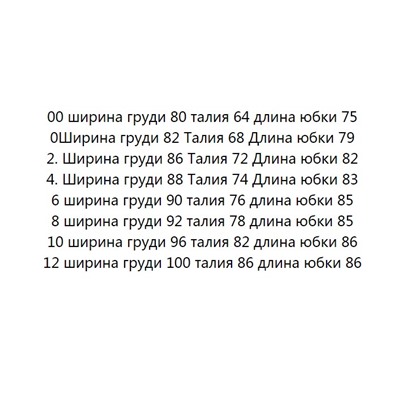 00 ширина груди 80 талия 64 длина юбки 75
0Ширина груди 82 Талия 68 Длина юбки 79
2. Ширина груди 86 Талия 72 Длина юбки 82
4. Ширина груди 88 Талия 74 Длина юбки 83
6 ширина груди 90 талия 76 длина юбки 85
8 ширина груди 92 талия 78 длина юбки 85
10 ширина груди 96 талия 82 длина юбки 86
12 ширина груди 100 талия 86 длина юбки 86